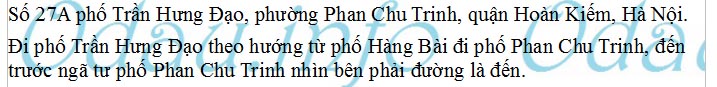 Số 27A phố Trần Hưng Đạo, phường Phan Chu Trinh, quận Hoàn Kiếm, Hà Nội.
Đi phố Trần Hưng Đạo theo hướng từ phố Hàng Bài đi phố Phan Chu Trinh, đến trước ngã tư phố Phan Chu Trinh nhìn bên phải đường là đến.

Odauinfo Oda